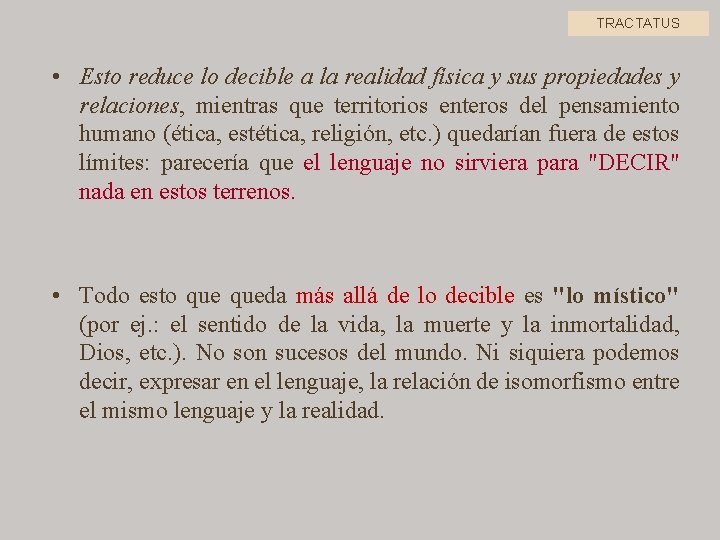 TRACTATUS

• Esto reduce lo decible a la realidad física y sus propiedades y relaciones, mientras que territorios enteros del pensamiento humano (ética, estética, religión, etc.) quedarían fuera de estos límites: parecería que el lenguaje no sirviera para "DECIR" nada en estos terrenos.

• Todo esto que queda más allá de lo decible es "lo místico" (por ej.: el sentido de la vida, la muerte y la inmortalidad, Dios, etc.). No son sucesos del mundo. Ni siquiera podemos decir, expresar en el lenguaje, la relación de isomorfismo entre el mismo lenguaje y la realidad.